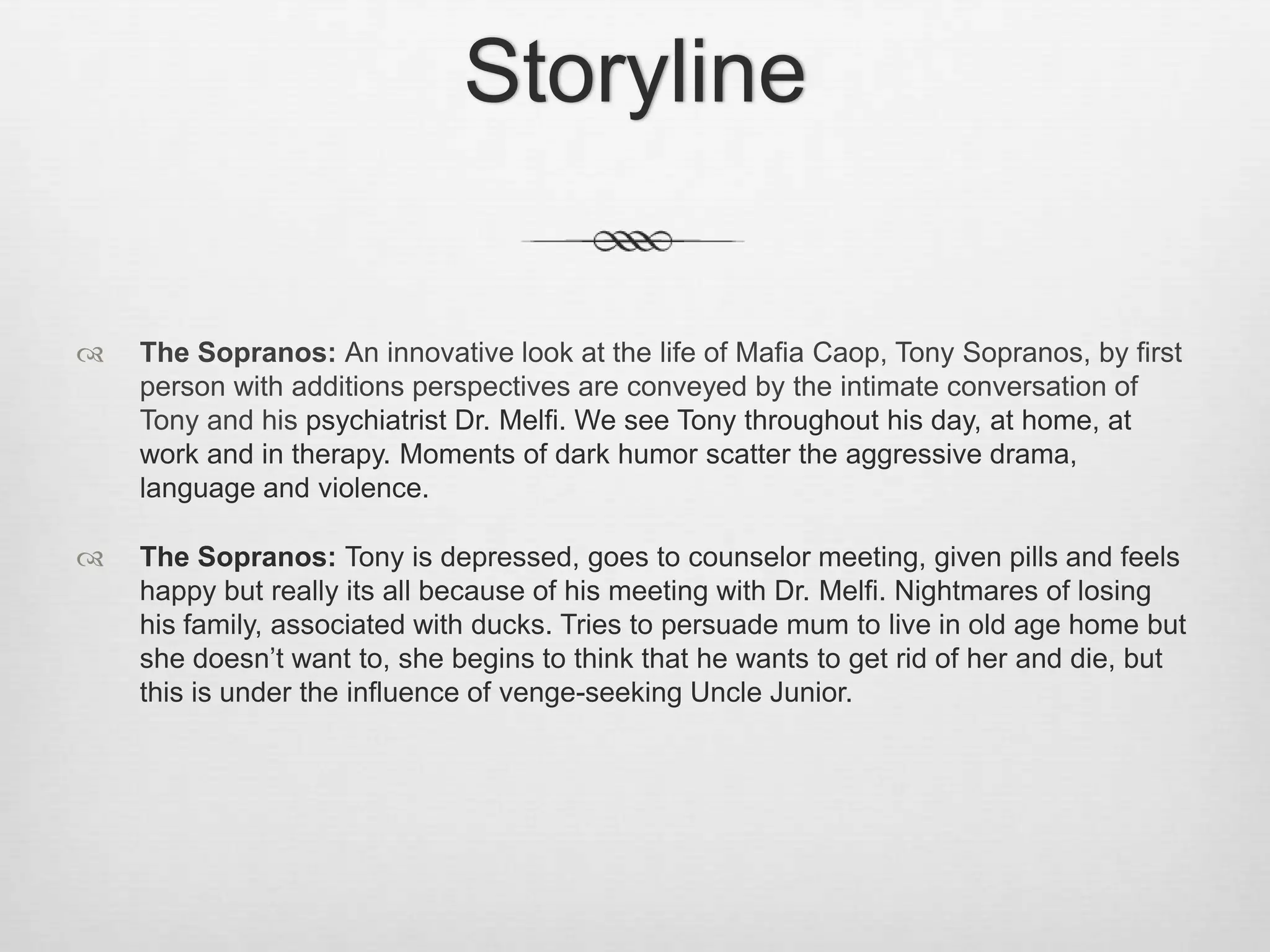 Storyline

The Sopranos: An innovative look at the life of Mafia Caop, Tony Sopranos, by first person with additions perspectives are conveyed by the intimate conversation of Tony and his psychiatrist Dr. Melfi. We see Tony throughout his day, at home, at work and in therapy. Moments of dark humor scatter the aggressive drama, language and violence.

The Sopranos: Tony is depressed, goes to counselor meeting, given pills and feels happy but really its all because of his meeting with Dr. Melfi. Nightmares of losing his family, associated with ducks. Tries to persuade mum to live in old age home but she doesn’t want to, she begins to think that he wants to get rid of her and die, but this is under the influence of venge-seeking Uncle Junior.